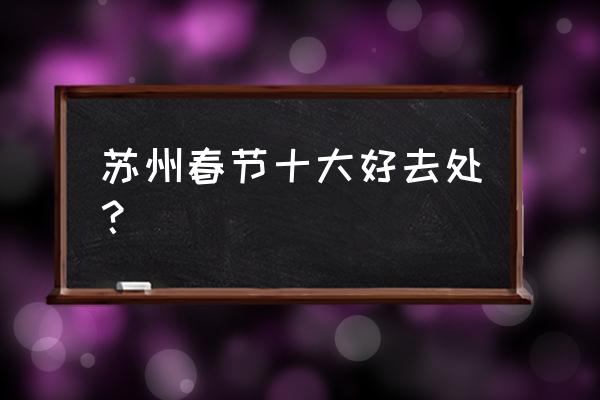 苏州春节十大好去处？